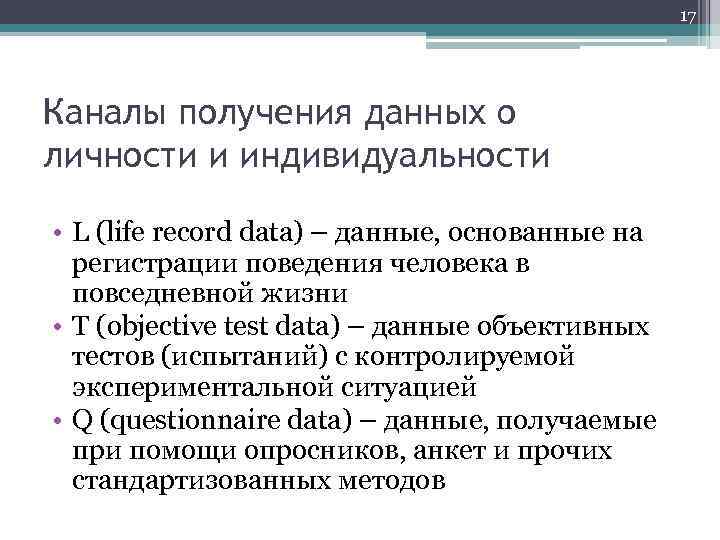 17

Каналы получения данных о личности и индивидуальности

• L (life record data) – данные, основанные на регистрации поведения человека в повседневной жизни
• T (objective test data) – данные объективных тестов (испытаний) с контролируемой экспериментальной ситуацией
• Q (questionnaire data) – данные, получаемые при помощи опросников, анкет и прочих стандартизованных методов